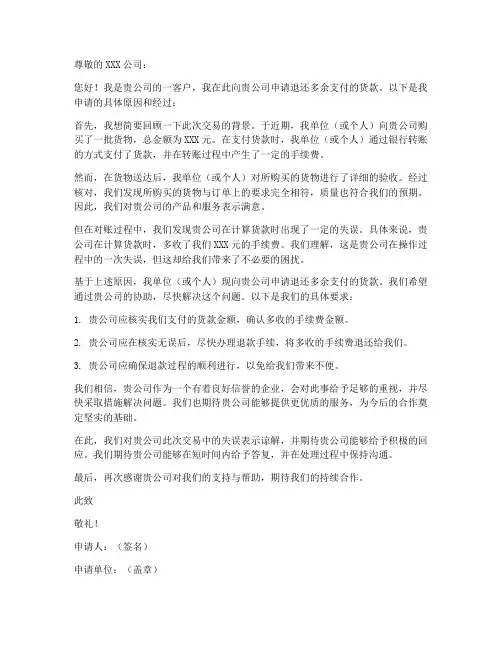 尊敬的 XXX 公司：

您好！我是贵公司的一客户，我在此向贵公司申请退还多余支付的货款。以下是我申请的具体原因和经过：

首先，我想简要回顾一下此次交易的背景。于近期，我单位（或个人）向贵公司购买了一批货物，总金额为 XXX 元。在支付货款时，我单位（或个人）通过银行转账的方式支付了货款，并在转账过程中产生了一定的手续费。

然而，在货物送达后，我单位（或个人）对所购买的货物进行了详细的验收。经过核对，我们发现所购买的货物与订单上的要求完全相符，质量也符合我们的预期。因此，我们对贵公司的产品和服务表示满意。

但在对账过程中，我们发现贵公司在计算货款时出现了一定的失误。具体来说，贵公司在计算货款时，多收了我们 XXX 元的手续费。我们理解，这是贵公司在操作过程中的一次失误，但这却给我们带来了不必要的困扰。

基于上述原因，我单位（或个人）现向贵公司申请退还多余支付的货款。我们希望通过贵公司的协助，尽快解决这个问题。以下是我们的具体要求：

1. 贵公司应核实我们支付的货款金额，确认多收的手续费金额。

2. 贵公司应在核实无误后，尽快办理退款手续，将多收的手续费退还给我们。

3. 贵公司应确保退款过程的顺利进行，以免给我们带来不便。

我们相信，贵公司作为一个有着良好信誉的企业，会对此事给予足够的重视，并尽快采取措施解决问题。我们也期待贵公司能够提供更优质的服务，为今后的合作奠定坚实的基础。

在此，我们对贵公司此次交易中的失误表示谅解，并期待贵公司能够给予积极的回应。我们期待贵公司能够在短时间内给予答复，并在处理过程中保持沟通。

最后，再次感谢贵公司对我们的支持与帮助，期待我们的持续合作。

此致

敬礼！

申请人：（签名）

申请单位：（盖章）